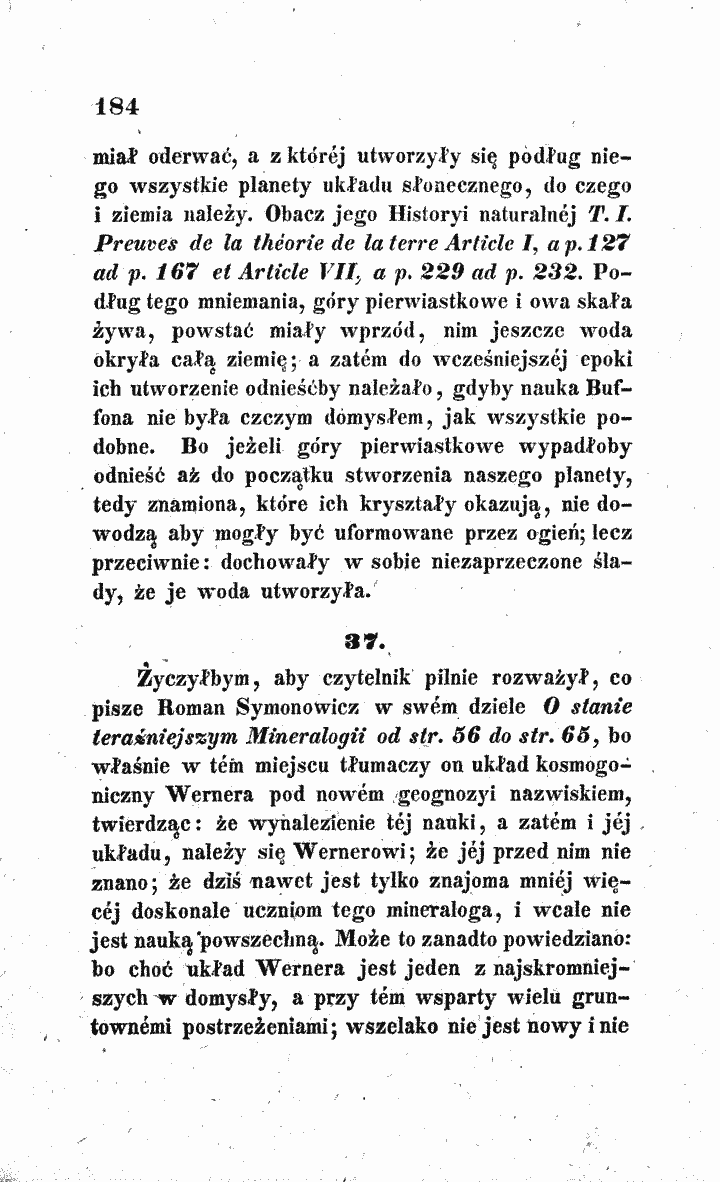 184

miał oderwać, a z któréj utworzyły się podług niego wszystkie planety układu słonecznego, do czego i ziemia należy. Obacz jego Historyi naturalnéj T. I. Preuves de la théorie de la terre Article I, a p. 127 ad p. 167 et Article VII, a p. 229 ad p. 232. Podług tego mniemania, góry pierwiastkowe i owa skała żywa, powstać miały wprzód, nim jeszcze woda okryła całą ziemię; a zatém do wcześniejszéj epoki ich utworzenie odnieśćby należało, gdyby nauka Buffona nie była czczym domysłem, jak wszystkie podobne. Bo jeżeli góry pierwiastkowe wypadłoby odnieść aż do początku stworzenia naszego planety, tedy znamiona, które ich kryształy okazują, nie dowodzą aby mogły być uformowane przez ogień; lecz przeciwnie: dochowały w sobie niezaprzeczone ślady, że je woda utworzyła.

37.

Życzyłbym, aby czytelnik pilnie rozważył, co pisze Roman Symonowicz w swém dziele O stanie teraźniejszym Mineralogii od str. 56 do str. 65, bo właśnie w tém miejscu tłumaczy on układ kosmogoniczny Wernera pod nowém geognozyi nazwiskiem, twierdząc: że wynalezienie téj nauki, a zatém i jéj układu, należy się Wernerowi; że jéj przed nim nie znano; że dziś nawet jest tylko znajoma mniéj więcéj doskonale uczniom tego mineraloga, i wcale nie jest nauką powszechną. Może to zanadto powiedziano: bo choć układ Wernera jest jeden z najskromniejszych w domysły, a przy tém wsparty wielu gruntownémi postrzeżeniami; wszelako nie jest nowy i nie